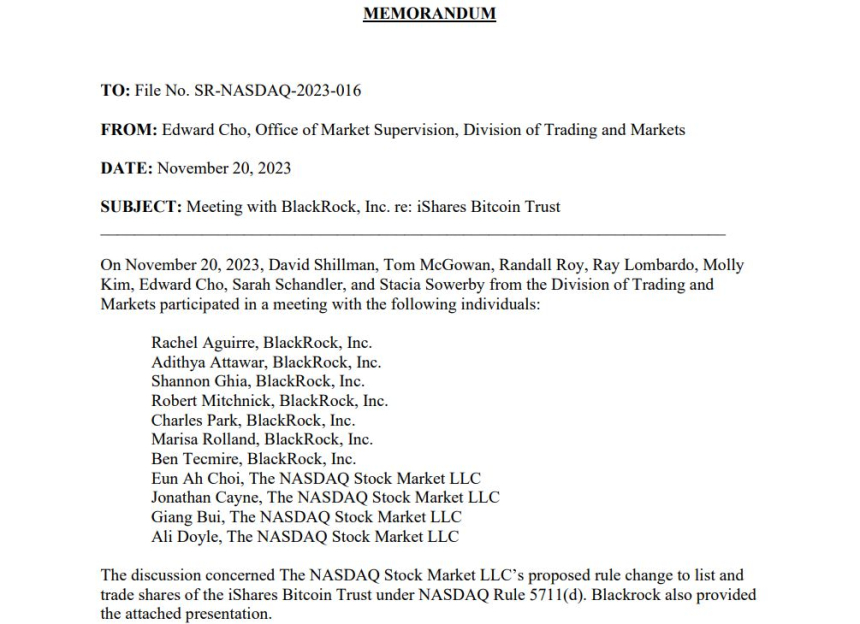 MEMORANDUM

TO: File No. SR-NASDAQ-2023-016

FROM: Edward Cho, Office of Market Supervision, Division of Trading and Markets

DATE: November 20, 2023

SUBJECT: Meeting with BlackRock, Inc. re: iShares Bitcoin Trust

On November 20, 2023, David Shillman, Tom McGowan, Randall Roy, Ray Lombardo, Molly Kim, Edward Cho, Sarah Schandler, and Stacia Sowerby from the Division of Trading and Markets participated in a meeting with the following individuals:

Rachel Aguirre, BlackRock, Inc.
Adithya Attawar, BlackRock, Inc.
Shannon Ghia, BlackRock, Inc.
Robert Mitchnick, BlackRock, Inc.
Charles Park, BlackRock, Inc.
Marisa Rolland, BlackRock, Inc.
Ben Tecmire, BlackRock, Inc.
Eun Ah Choi, The NASDAQ Stock Market LLC
Jonathan Cayne, The NASDAQ Stock Market LLC
Giang Bui, The NASDAQ Stock Market LLC
Ali Doyle, The NASDAQ Stock Market LLC

The discussion concerned The NASDAQ Stock Market LLC's proposed rule change to list and trade shares of the iShares Bitcoin Trust under NASDAQ Rule 5711(d). Blackrock also provided the attached presentation.